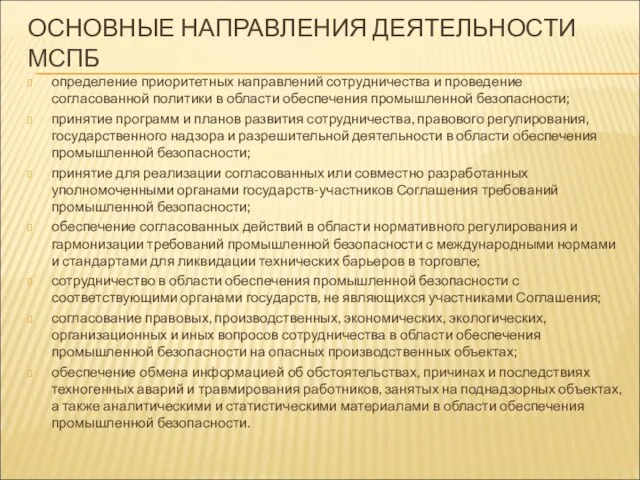 ОСНОВНЫЕ НАПРАВЛЕНИЯ ДЕЯТЕЛЬНОСТИ МСПБ

определение приоритетных направлений сотрудничества и проведение согласованной политики в области обеспечения промышленной безопасности;

принятие программ и планов развития сотрудничества, правового регулирования, государственного надзора и разрешительной деятельности в области обеспечения промышленной безопасности;

принятие для реализации согласованных или совместно разработанных уполномоченными органами государств-участников Соглашения требований промышленной безопасности;

обеспечение согласованных действий в области нормативного регулирования и гармонизации требований промышленной безопасности с международными нормами и стандартами для ликвидации технических барьеров в торговле;

сотрудничество в области обеспечения промышленной безопасности с соответствующими органами государств, не являющихся участниками Соглашения;

согласование правовых, производственных, экономических, экологических, организационных и иных вопросов сотрудничества в области обеспечения промышленной безопасности на опасных производственных объектах;

обеспечение обмена информацией об обстоятельствах, причинах и последствиях техногенных аварий и травмирования работников, занятых на поднадзорных объектах, а также аналитическими и статистическими материалами в области обеспечения промышленной безопасности.